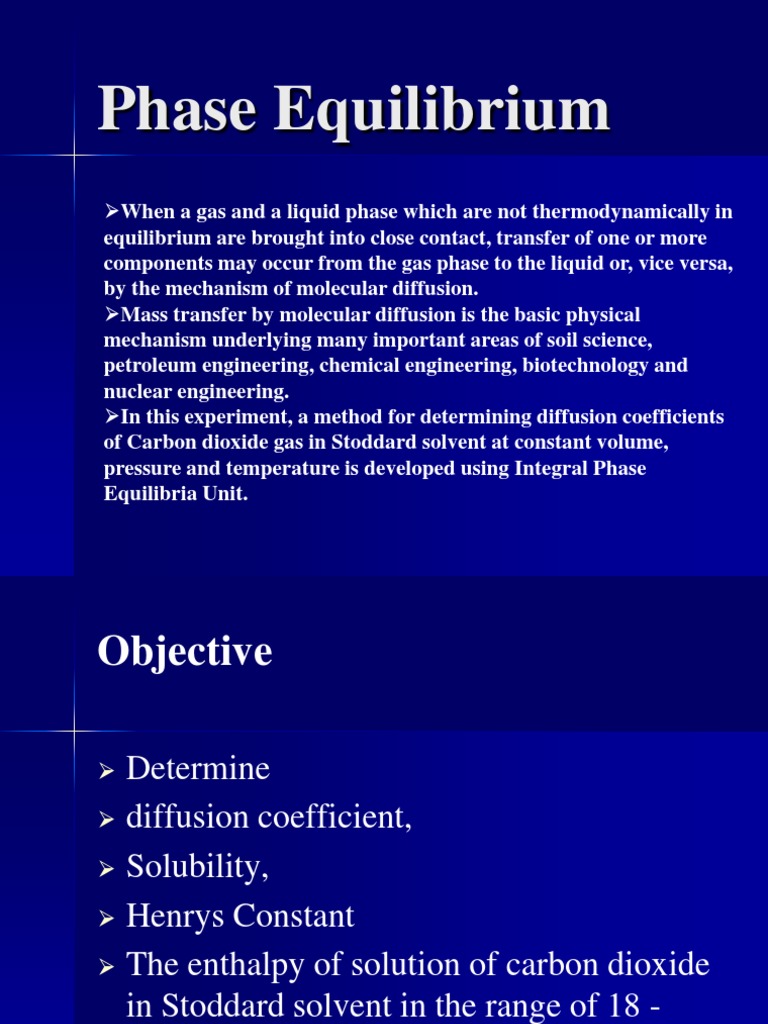 Phase Equilibrium

➢When a gas and a liquid phase which are not thermodynamically in equilibrium are brought into close contact, transfer of one or more components may occur from the gas phase to the liquid or, vice versa, by the mechanism of molecular diffusion.
➢Mass transfer by molecular diffusion is the basic physical mechanism underlying many important areas of soil science, petroleum engineering, chemical engineering, biotechnology and nuclear engineering.
➢In this experiment, a method for determining diffusion coefficients of Carbon dioxide gas in Stoddard solvent at constant volume, pressure and temperature is developed using Integral Phase Equilibria Unit.

Objective

➢ Determine
➢ diffusion coefficient,
➢ Solubility,
➢ Henrys Constant
➢ The enthalpy of solution of carbon dioxide in Stoddard solvent in the range of 18 -